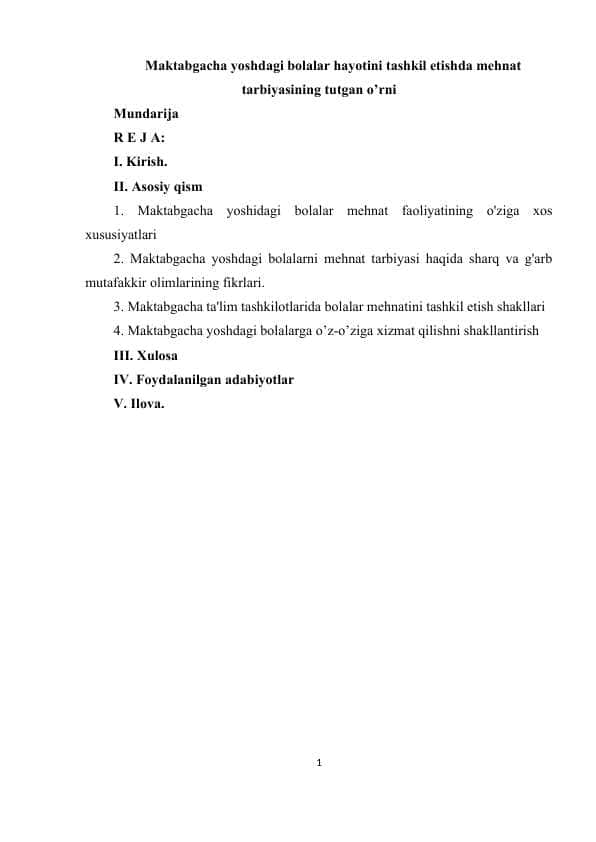 Maktabgacha yoshdagi bolalar hayotini tashkil etishda mehnat tarbiyasining tutgan o’rni

Mundarija

R E J A:

I. Kirish.

II. Asosiy qism

1. Maktabgacha yoshidagi bolalar mehnat faoliyatining o'ziga xos xususiyatlari

2. Maktabgacha yoshdagi bolalarni mehnat tarbiyasi haqida sharq va g'arb mutafakkir olimlarining fikrlari.

3. Maktabgacha ta'lim tashkilotlarida bolalar mehnatini tashkil etish shakllari

4. Maktabgacha yoshdagi bolalarga o’z-o’ziga xizmat qilishni shakllantirish

III. Xulosa

IV. Foydalanilgan adabiyotlar

V. Ilova.

1